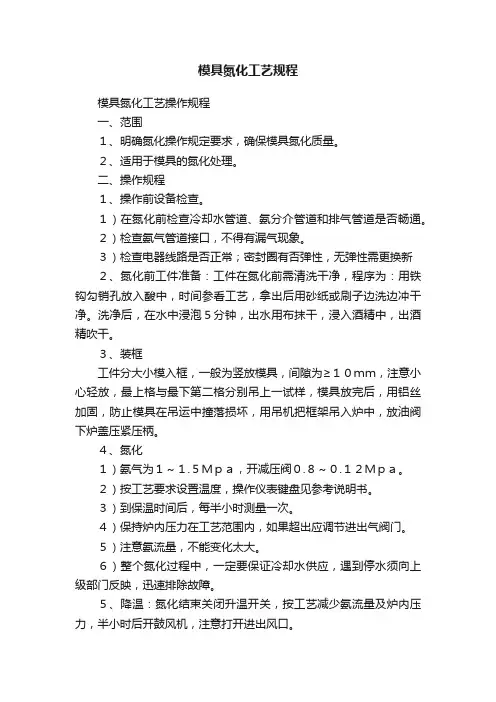 模具氮化工艺规程

模具氮化工艺操作规程

一、范围

1、明确氮化操作规定要求，确保模具氮化质量。

2、适用于模具的氮化处理。

二、操作规程

1、操作前设备检查。

1）在氮化前检查冷却水管道、氨分介管道和排气管道是否畅通。

2）检查氨气管道接口，不得有漏气现象。

3）检查电器线路是否正常；密封圈有否弹性，无弹性需更换新

2、氮化前工件准备：工件在氮化前需清洗干净，程序为：用铁钩勾销孔放入酸中，时间参看工艺，拿出后用砂纸或刷子边洗边冲干净。洗净后，在水中浸泡5分钟，出水用布抹干，浸入酒精中，出酒精吹干。

3、装框

工件分大小模入框，一般为竖放模具，间隙为≥10mm，注意小心轻放，最上格与最下第二格分别吊上一试样，模具放完后，用铝丝加固，防止模具在吊运中撞落损坏，用吊机把框架吊入炉中，放油阀下炉盖压紧压柄。

4、氮化

1）氨气为1～1.5Mpa，开减压阀0.8～0.12Mpa。

2）按工艺要求设置温度，操作仪表键盘见参考说明书。

3）到保温时间后，每半小时测量一次。

4）保持炉内压力在工艺范围内，如果超出应调节进出气阀门。

5）注意氨流量，不能变化太大。

6）整个氮化过程中，一定要保证冷却水供应，遇到停水须向上级部门反映，迅速排除故障。

5、降温：氮化结束关闭升温开关，按工艺减少氨流量及炉内压力，半小时后开鼓风机，注意打开进出风口。